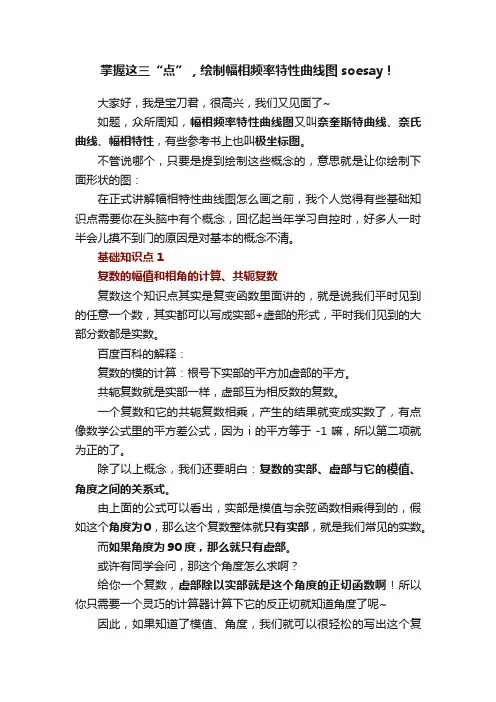 掌握这三“点”，绘制幅相频率特性曲线图 soesay！

大家好，我是宝刀君，很高兴，我们又见面了~

如题，众所周知，幅相频率特性曲线图又叫奈奎斯特曲线、奈氏曲线、幅相特性，有些参考书上也叫极坐标图。

不管说哪个，只要是提到绘制这些概念的，意思就是让你绘制下面形状的图：

在正式讲解幅相特性曲线图怎么画之前，我个人觉得有些基础知识点需要你在头脑中有个概念，回忆起当年学习自控时，好多人一时半会儿摸不到门的原因是对基本的概念不清。

基础知识点 1

复数的幅值和相角的计算、共轭复数

复数这个知识点其实是复变函数里面讲的，就是说我们平时见到的任意一个数，其实都可以写成实部+虚部的形式，平时我们见到的大部分数都是实数。

百度百科的解释：

复数的模的计算：根号下实部的平方加虚部的平方。

共轭复数就是实部一样，虚部互为相反数的复数。

一个复数和它的共轭复数相乘，产生的结果就变成实数了，有点像数学公式里的平方差公式，因为 i 的平方等于 -1 嘛，所以第二项就为正的了。

除了以上概念，我们还要明白：复数的实部、虚部与它的模值、角度之间的关系式。

由上面的公式可以看出，实部是模值与余弦函数相乘得到的，假如这个角度为0，那么这个复数整体就只有实部，就是我们常见的实数。

而如果角度为 90 度，那么就只有虚部。

或许有同学会问，那这个角度怎么求啊？

给你一个复数，虚部除以实部就是这个角度的正切函数啊！所以你只需要一个灵巧的计算器计算下它的反正切就知道角度了呢~

因此，如果知道了模值、角度，我们就可以很轻松的写出这个复